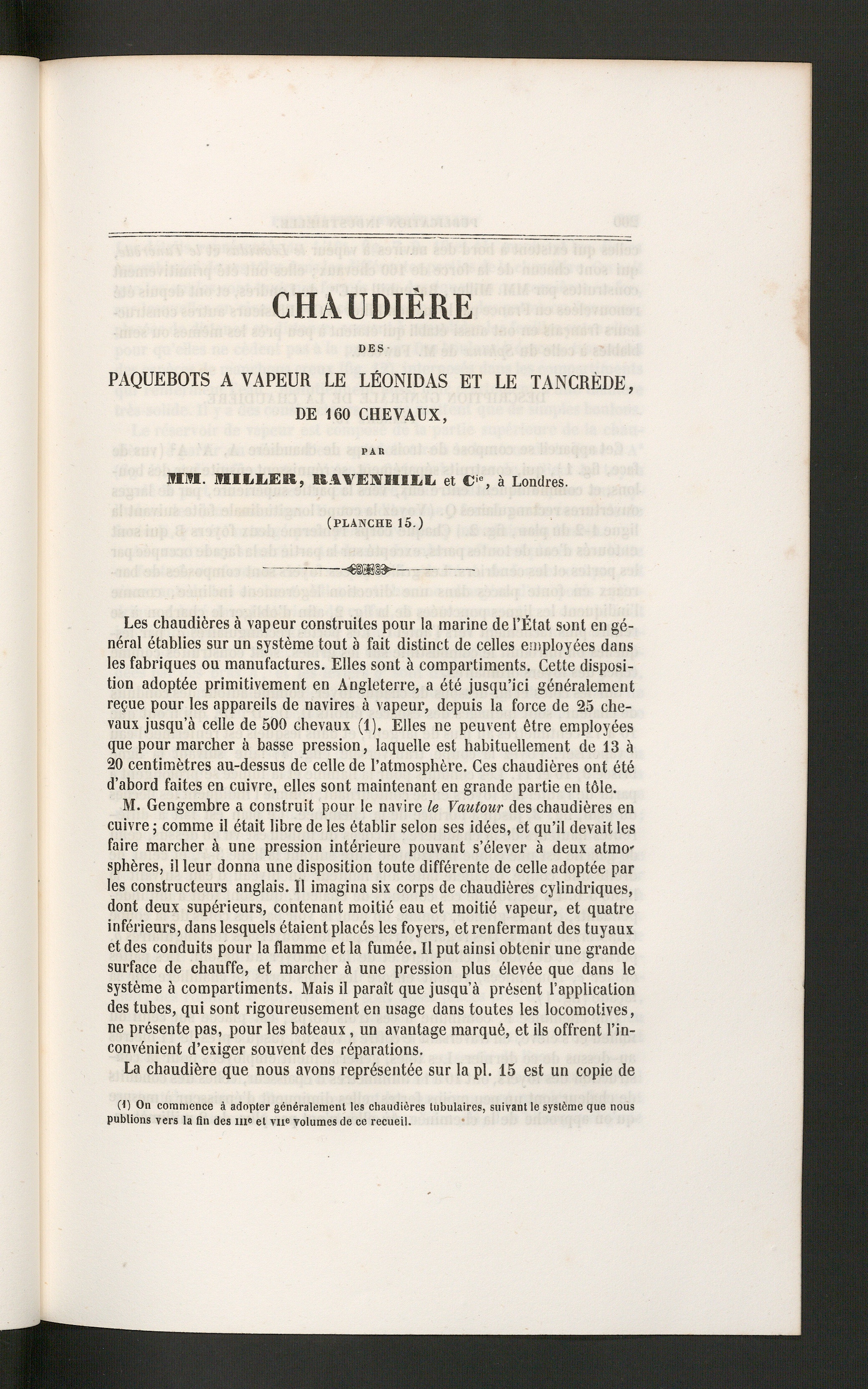 CHAUDIÈRE

DES

PAQUEBOTS A VAPEUR LE LÉONIDAS ET LE TANCRÈDE,

DE 160 CHEVAUX,

PAR

MM. MILLER, RAVENHILL et Cie, à Londres.

(PLANCHE 15.)

Les chaudières à vapeur construites pour la marine de l'État sont en général établies sur un système tout à fait distinct de celles employées dans les fabriques ou manufactures. Elles sont à compartiments. Cette disposition adoptée primitivement en Angleterre, a été jusqu'ici généralement reçue pour les appareils de navires à vapeur, depuis la force de 25 chevaux jusqu'à celle de 500 chevaux (1). Elles ne peuvent être employées que pour marcher à basse pression, laquelle est habituellement de 13 à 20 centimètres au-dessus de celle de l'atmosphère. Ces chaudières ont été d'abord faites en cuivre, elles sont maintenant en grande partie en tôle.

M. Gengembre a construit pour le navire le Vautour des chaudières en cuivre; comme il était libre de les établir selon ses idées, et qu'il devait les faire marcher à une pression intérieure pouvant s'élever à deux atmosphères, il leur donna une disposition toute différente de celle adoptée par les constructeurs anglais. Il imagina six corps de chaudières cylindriques, dont deux supérieurs, contenant moitié eau et moitié vapeur, et quatre inférieurs, dans lesquels étaient placés les foyers, et renfermant des tuyaux et des conduits pour la flamme et la fumée. Il put ainsi obtenir une grande surface de chauffe, et marcher à une pression plus élevée que dans le système à compartiments. Mais il paraît que jusqu'à présent l'application des tubes, qui sont rigoureusement en usage dans toutes les locomotives, ne présente pas, pour les bateaux, un avantage marqué, et ils offrent l'inconvénient d'exiger souvent des réparations.

La chaudière que nous avons représentée sur la pl. 15 est un copie de

(1) On commence à adopter généralement les chaudières tubulaires, suivant le système que nous publions vers la fin des IIIe et VIIe volumes de ce recueil.